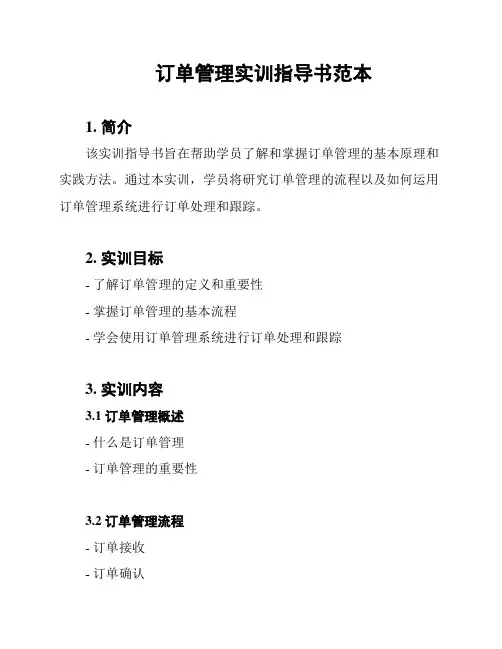 订单管理实训指导书范本

1. 简介

该实训指导书旨在帮助学员了解和掌握订单管理的基本原理和实践方法。通过本实训，学员将研究订单管理的流程以及如何运用订单管理系统进行订单处理和跟踪。

2. 实训目标

- 了解订单管理的定义和重要性
- 掌握订单管理的基本流程
- 学会使用订单管理系统进行订单处理和跟踪

3. 实训内容

3.1 订单管理概述

- 什么是订单管理
- 订单管理的重要性

3.2 订单管理流程

- 订单接收
- 订单确认